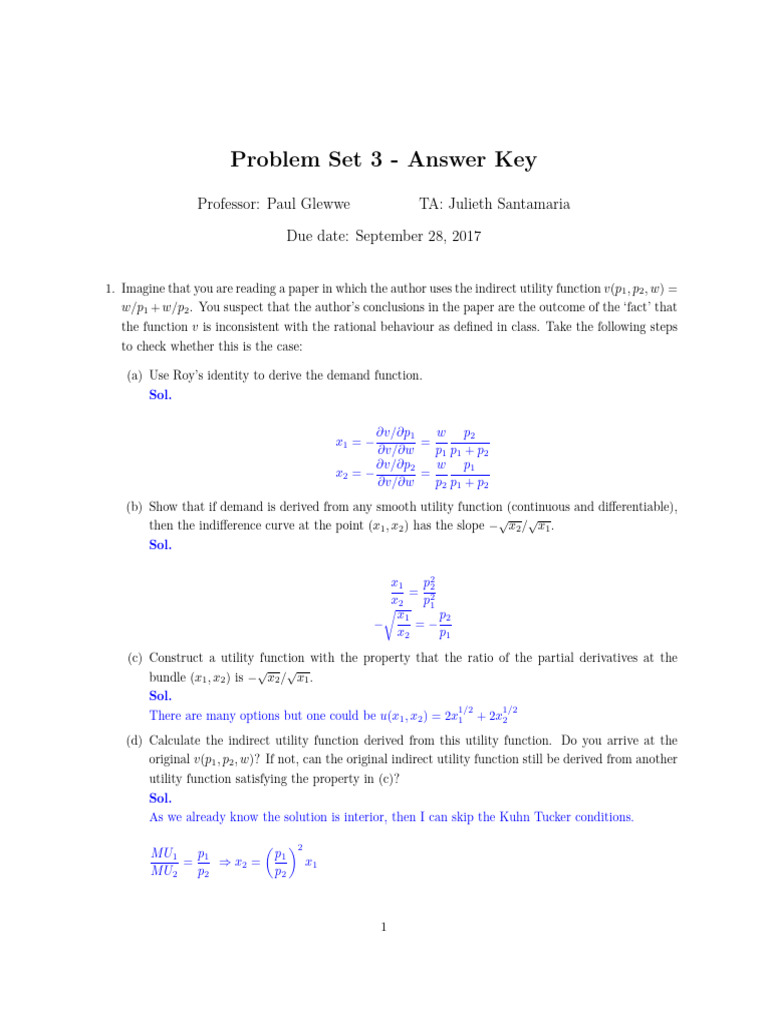 Problem Set 3 - Answer Key

Professor: Paul Glewwe TA: Julieth Santamaria

Due date: September 28, 2017

1. Imagine that you are reading a paper in which the author uses the indirect utility function $v(p_1, p_2, w) = w/p_1 + w/p_2$. You suspect that the author's conclusions in the paper are the outcome of the 'fact' that the function $v$ is inconsistent with the rational behaviour as defined in class. Take the following steps to check whether this is the case:

(a) Use Roy's identity to derive the demand function.
Sol.

$x_1 = -\frac{\partial v/\partial p_1}{\partial v/\partial w} = \frac{w}{p_1}\frac{p_2}{p_1+p_2}$
$x_2 = -\frac{\partial v/\partial p_2}{\partial v/\partial w} = \frac{w}{p_2}\frac{p_1}{p_1+p_2}$

(b) Show that if demand is derived from any smooth utility function (continuous and differentiable), then the indifference curve at the point $(x_1, x_2)$ has the slope $-\sqrt{x_2}/\sqrt{x_1}$.
Sol.

$\frac{x_1}{x_2} = \frac{p_2^2}{p_1^2}$
$-\sqrt{\frac{x_1}{x_2}} = -\frac{p_2}{p_1}$

(c) Construct a utility function with the property that the ratio of the partial derivatives at the bundle $(x_1, x_2)$ is $-\sqrt{x_2}/\sqrt{x_1}$.
Sol.
There are many options but one could be $u(x_1, x_2) = 2x_1^{1/2} + 2x_2^{1/2}$

(d) Calculate the indirect utility function derived from this utility function. Do you arrive at the original $v(p_1, p_2, w)$? If not, can the original indirect utility function still be derived from another utility function satisfying the property in (c)?
Sol.
As we already know the solution is interior, then I can skip the Kuhn Tucker conditions.

$\frac{MU_1}{MU_2} = \frac{p_1}{p_2} \Rightarrow x_2 = \left(\frac{p_1}{p_2}\right)^2 x_1$

1